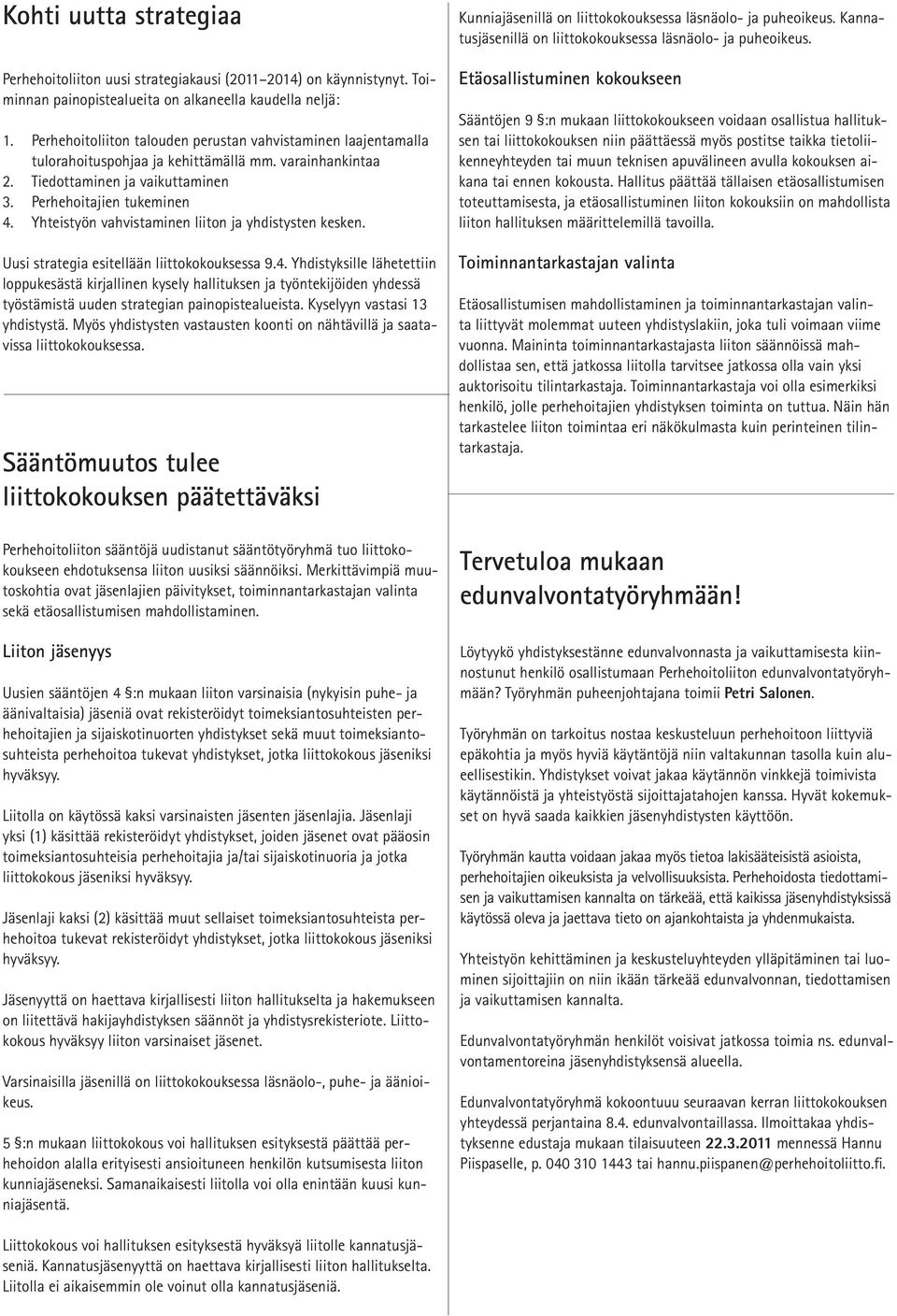 Kohti uutta strategiaa

Perhehoitoliiton uusi strategiakausi (2011–2014) on käynnistynyt. Toiminnan painopistealueita on alkaneella kaudella neljä:

1. Perhehoitoliiton talouden perustan vahvistaminen laajentamalla tulorahoituspohjaa ja kehittämällä mm. varainhankintaa
2. Tiedottaminen ja vaikuttaminen
3. Perhehoitajien tukeminen
4. Yhteistyön vahvistaminen liiton ja yhdistysten kesken.

Uusi strategia esitellään liittokokouksessa 9.4. Yhdistyksille lähetettiin loppukesästä kirjallinen kysely hallituksen ja työntekijöiden yhdessä työstämistä uuden strategian painopistealueista. Kyselyyn vastasi 13 yhdistystä. Myös yhdistysten vastausten koonti on nähtävillä ja saatavissa liittokokouksessa.

Sääntömuutos tulee liittokokouksen päätettäväksi

Perhehoitoliiton sääntöjä uudistanut sääntötyöryhmä tuo liittokokoukseen ehdotuksensa liiton uusiksi säännöiksi. Merkittävimpiä muutoskohtia ovat jäsenlajien päivitykset, toiminnantarkastajan valinta sekä etäosallistumisen mahdollistaminen.

Liiton jäsenyys

Uusien sääntöjen 4 §:n mukaan liiton varsinaisia (nykyisin puhe- ja äänivaltaisia) jäseniä ovat rekisteröidyt toimeksiantosuhteisten perhehoitajien ja sijaiskotinuorten yhdistykset sekä muut toimeksiantosuhteista perhehoitoa tukevat yhdistykset, jotka liittokokous jäseniksi hyväksyy.

Liitolla on käytössä kaksi varsinaisten jäsenten jäsenlajia. Jäsenlaji yksi (1) käsittää rekisteröidyt yhdistykset, joiden jäsenet ovat pääosin toimeksiantosuhteisia perhehoitajia ja/tai sijaiskotinuoria ja jotka liittokokous jäseniksi hyväksyy.

Jäsenlaji kaksi (2) käsittää muut sellaiset toimeksiantosuhteista perhehoitoa tukevat rekisteröidyt yhdistykset, jotka liittokokous jäseniksi hyväksyy.

Jäsenyyttä on haettava kirjallisesti liiton hallitukselta ja hakemukseen on liitettävä hakijayhdistyksen säännöt ja yhdistysrekisteriote. Liittokokous hyväksyy liiton varsinaiset jäsenet.

Varsinaisilla jäsenillä on liittokokouksessa läsnäolo-, puhe- ja äänioikeus.

5 §:n mukaan liittokokous voi hallituksen esityksestä päättää perhehoidon alalla erityisesti ansioituneen henkilön kutsumisesta liiton kunniajäseneksi. Samanaikaisesti liitolla voi olla enintään kuusi kunniajäsentä.

Liittokokous voi hallituksen esityksestä hyväksyä liitolle kannatusjäseniä. Kannatusjäsenyyttä on haettava kirjallisesti liiton hallitukselta. Liitolla ei aikaisemmin ole voinut olla kannatusjäseniä.

Kunniajäsenillä on liittokokouksessa läsnäolo- ja puheoikeus. Kannatusjäsenillä on liittokokouksessa läsnäolo- ja puheoikeus.

Etäosallistuminen kokoukseen

Sääntöjen 9 §:n mukaan liittokokoukseen voidaan osallistua hallituksen tai liittokokouksen niin päättäessä myös postitse taikka tietoliikenneyhteyden tai muun teknisen apuvälineen avulla kokouksen aikana tai ennen kokousta. Hallitus päättää tällaisen etäosallistumisen toteuttamisesta, ja etäosallistuminen liiton kokouksiin on mahdollista liiton hallituksen määrittelemillä tavoilla.

Toiminnantarkastajan valinta

Etäosallistumisen mahdollistaminen ja toiminnantarkastajan valinta liittyvät molemmat uuteen yhdistyslakiin, joka tuli voimaan viime vuonna. Maininta toiminnantarkastajasta liiton säännöissä mahdollistaa sen, että jatkossa liitolla tarvitsee jatkossa olla vain yksi auktorisoitu tilintarkastaja. Toiminnantarkastaja voi olla esimerkiksi henkilö, jolle perhehoitajien yhdistyksen toiminta on tuttua. Näin hän tarkastelee liiton toimintaa eri näkökulmasta kuin perinteinen tilintarkastaja.

Tervetuloa mukaan edunvalvontatyöryhmään!

Löytyykö yhdistyksestänne edunvalvonnasta ja vaikuttamisesta kiinnostunut henkilö osallistumaan Perhehoitoliiton edunvalvontatyöryhmään? Työryhmän puheenjohtajana toimii Petri Salonen.

Työryhmän on tarkoitus nostaa keskusteluun perhehoitoon liittyviä epäkohtia ja myös hyviä käytäntöjä niin valtakunnan tasolla kuin alueellisestikin. Yhdistykset voivat jakaa käytännön vinkkejä toimivista käytännöistä ja yhteistyöstä sijoittajatahojen kanssa. Hyvät kokemukset on hyvä saada kaikkien jäsenyhdistysten käyttöön.

Työryhmän kautta voidaan jakaa myös tietoa lakisääteisistä asioista, perhehoitajien oikeuksista ja velvollisuuksista. Perhehoidosta tiedottamisen ja vaikuttamisen kannalta on tärkeää, että kaikissa jäsenyhdistyksissä käytössä oleva ja jaettava tieto on ajankohtaista ja yhdenmukaista.

Yhteistyön kehittäminen ja keskusteluyhteyden ylläpitäminen tai luominen sijoittajiin on niin ikään tärkeää edunvalvonnan, tiedottamisen ja vaikuttamisen kannalta.

Edunvalvontatyöryhmän henkilöt voisivat jatkossa toimia ns. edunvalvontamentoreina jäsenyhdistyksensä alueella.

Edunvalvontatyöryhmä kokoontuu seuraavan kerran liittokokouksen yhteydessä perjantaina 8.4. edunvalvontaillassa. Ilmoittakaa yhdistyksenne edustaja mukaan tilaisuuteen 22.3.2011 mennessä Hannu Piispaselle, p. 040 310 1443 tai hannu.piispanen@perhehoitoliitto.fi.